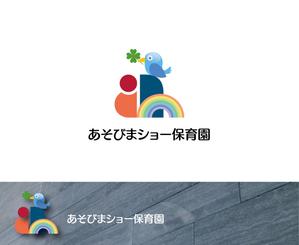 あそびまショー保育園

あそびまショー保育園